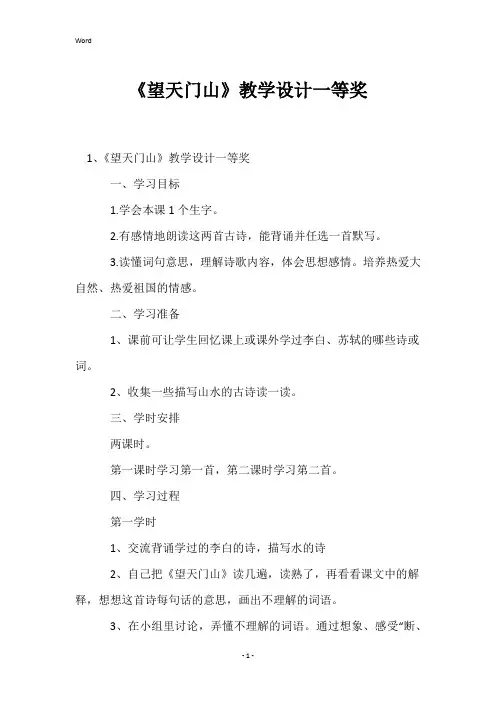 Word

《望天门山》教学设计一等奖

1、《望天门山》教学设计一等奖

一、学习目标

1.学会本课 1 个生字。

2.有感情地朗读这两首古诗，能背诵并任选一首默写。

3.读懂词句意思，理解诗歌内容，体会思想感情。培养热爱大自然、热爱祖国的情感。

二、学习准备

1、课前可让学生回忆课上或课外学过李白、苏轼的哪些诗或词。

2、收集一些描写山水的古诗读一读。

三、学时安排

两课时。

第一课时学习第一首，第二课时学习第二首。

四、学习过程

第一学时

1、交流背诵学过的李白的诗，描写水的诗

2、自己把《望天门山》读几遍，读熟了，再看看课文中的解释，想想这首诗每句话的意思，画出不理解的词语。

3、在小组里讨论，弄懂不理解的词语。通过想象、感受“断、

- 1 -